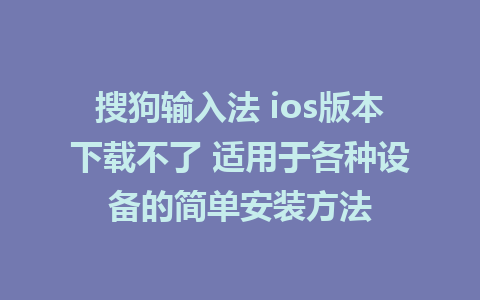 搜狗输入法 ios版本下载不了 适用于各种设备的简单安装方法